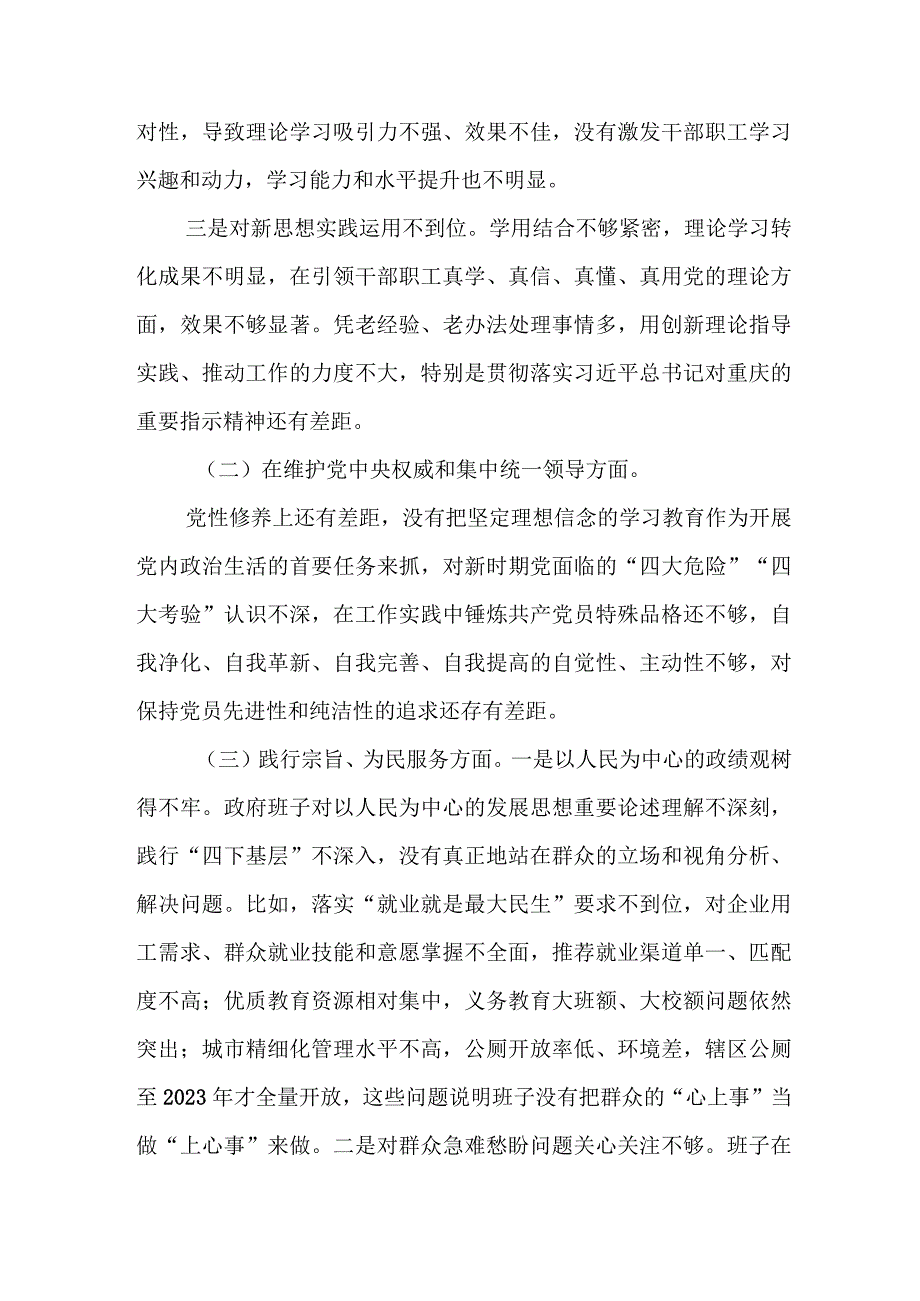 对性，导致理论学习吸引力不强、效果不佳，没有激发干部职工学习兴趣和动力，学习能力和水平提升也不明显。

三是对新思想实践运用不到位。学用结合不够紧密，理论学习转化成果不明显，在引领干部职工真学、真信、真懂、真用党的理论方面，效果不够显著。凭老经验、老办法处理事情多，用创新理论指导实践、推动工作的力度不大，特别是贯彻落实习近平总书记对重庆的重要指示精神还有差距。

（二）在维护党中央权威和集中统一领导方面。

党性修养上还有差距，没有把坚定理想信念的学习教育作为开展党内政治生活的首要任务来抓，对新时期党面临的“四大危险”“四大考验”认识不深，在工作实践中锤炼共产党员特殊品格还不够，自我净化、自我革新、自我完善、自我提高的自觉性、主动性不够，对保持党员先进性和纯洁性的追求还存有差距。

（三）践行宗旨、为民服务方面。一是以人民为中心的政绩观树得不牢。政府班子对以人民为中心的发展思想重要论述理解不深刻，践行“四下基层”不深入，没有真正地站在群众的立场和视角分析、解决问题。比如，落实“就业就是最大民生”要求不到位，对企业用工需求、群众就业技能和意愿掌握不全面，推荐就业渠道单一、匹配度不高；优质教育资源相对集中，义务教育大班额、大校额问题依然突出；城市精细化管理水平不高，公厕开放率低、环境差，辖区公厕至2023年才全量开放，这些问题说明班子没有把群众的“心上事”当做“上心事”来做。二是对群众急难愁盼问题关心关注不够。班子在